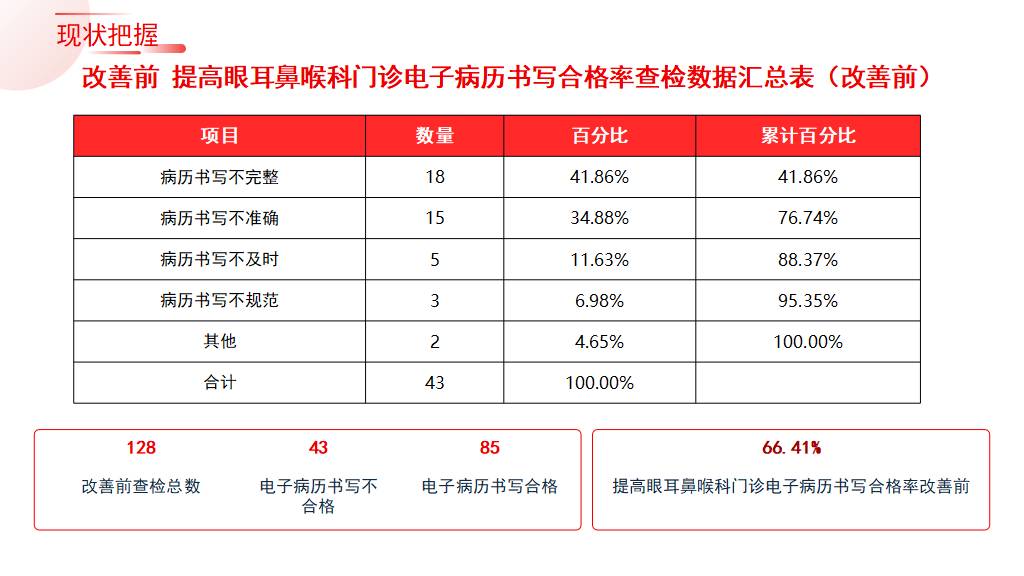 现状把握

改善前 提高眼耳鼻喉科门诊电子病历书写合格率查检数据汇总表（改善前）

| 项目 | 数量 | 百分比 | 累计百分比 |
|---|---|---|---|
| 病历书写不完整 | 18 | 41.86% | 41.86% |
| 病历书写不准确 | 15 | 34.88% | 76.74% |
| 病历书写不及时 | 5 | 11.63% | 88.37% |
| 病历书写不规范 | 3 | 6.98% | 95.35% |
| 其他 | 2 | 4.65% | 100.00% |
| 合计 | 43 | 100.00% | |

128
改善前查检总数

43
电子病历书写不合格

85
电子病历书写合格

66.41%
提高眼耳鼻喉科门诊电子病历书写合格率改善前